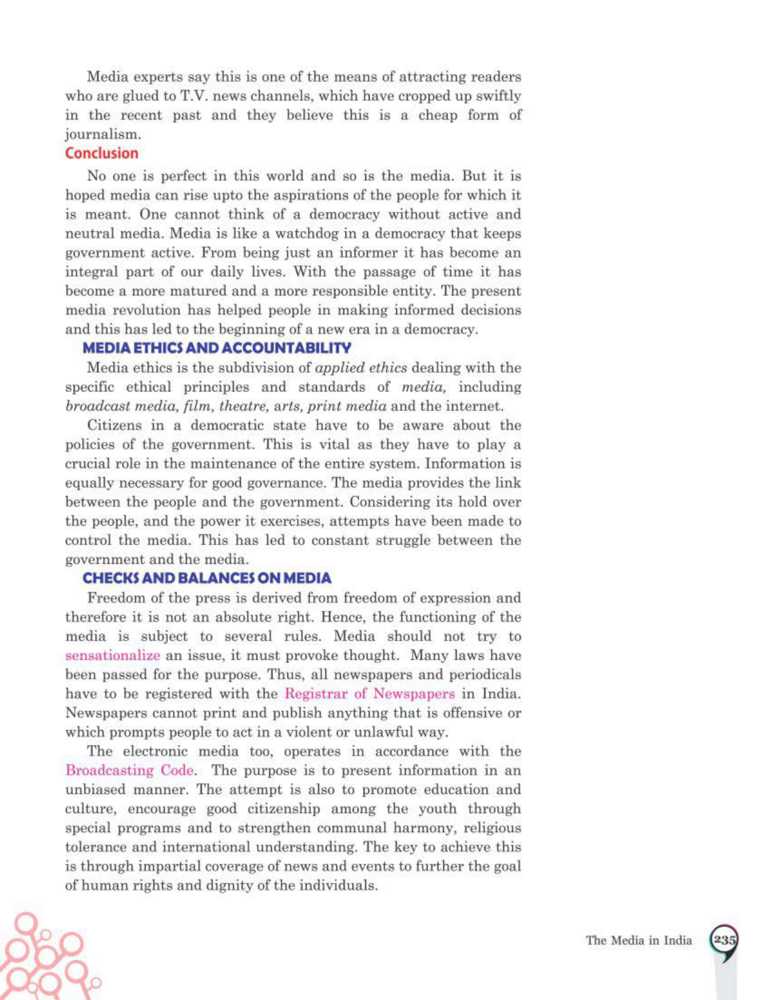 Media experts say this is one of the means of attracting readers who are glued to T.V. news channels, which have cropped up swiftly in the recent past and they believe this is a cheap form of journalism.

Conclusion

No one is perfect in this world and so is the media. But it is hoped media can rise upto the aspirations of the people for which it is meant. One cannot think of a democracy without active and neutral media. Media is like a watchdog in a democracy that keeps government active. From being just an informer it has become an integral part of our daily lives. With the passage of time it has become a more matured and a more responsible entity. The present media revolution has helped people in making informed decisions and this has led to the beginning of a new era in a democracy.

MEDIA ETHICS AND ACCOUNTABILITY

Media ethics is the subdivision of applied ethics dealing with the specific ethical principles and standards of media, including broadcast media, film, theatre, arts, print media and the internet.

Citizens in a democratic state have to be aware about the policies of the government. This is vital as they have to play a crucial role in the maintenance of the entire system. Information is equally necessary for good governance. The media provides the link between the people and the government. Considering its hold over the people, and the power it exercises, attempts have been made to control the media. This has led to constant struggle between the government and the media.

CHECKS AND BALANCES ON MEDIA

Freedom of the press is derived from freedom of expression and therefore it is not an absolute right. Hence, the functioning of the media is subject to several rules. Media should not try to sensationalize an issue, it must provoke thought. Many laws have been passed for the purpose. Thus, all newspapers and periodicals have to be registered with the Registrar of Newspapers in India. Newspapers cannot print and publish anything that is offensive or which prompts people to act in a violent or unlawful way.

The electronic media too, operates in accordance with the Broadcasting Code. The purpose is to present information in an unbiased manner. The attempt is also to promote education and culture, encourage good citizenship among the youth through special programs and to strengthen communal harmony, religious tolerance and international understanding. The key to achieve this is through impartial coverage of news and events to further the goal of human rights and dignity of the individuals.

The Media in India 235